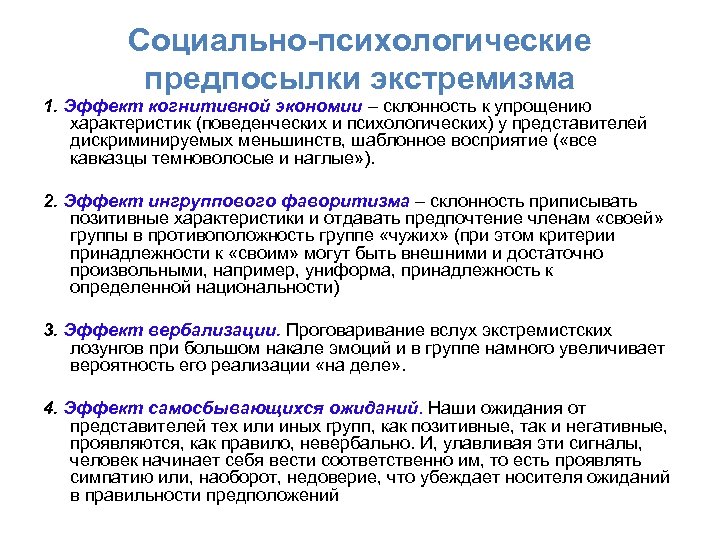 Социально-психологические предпосылки экстремизма

1. Эффект когнитивной экономии – склонность к упрощению характеристик (поведенческих и психологических) у представителей дискриминируемых меньшинств, шаблонное восприятие («все кавказцы темноволосые и наглые»).

2. Эффект ингруппового фаворитизма – склонность приписывать позитивные характеристики и отдавать предпочтение членам «своей» группы в противоположность группе «чужих» (при этом критерии принадлежности к «своим» могут быть внешними и достаточно произвольными, например, униформа, принадлежность к определенной национальности)

3. Эффект вербализации. Проговаривание вслух экстремистских лозунгов при большом накале эмоций и в группе намного увеличивает вероятность его реализации «на деле».

4. Эффект самосбывающихся ожиданий. Наши ожидания от представителей тех или иных групп, как позитивные, так и негативные, проявляются, как правило, невербально. И, улавливая эти сигналы, человек начинает себя вести соответственно им, то есть проявлять симпатию или, наоборот, недоверие, что убеждает носителя ожиданий в правильности предположений